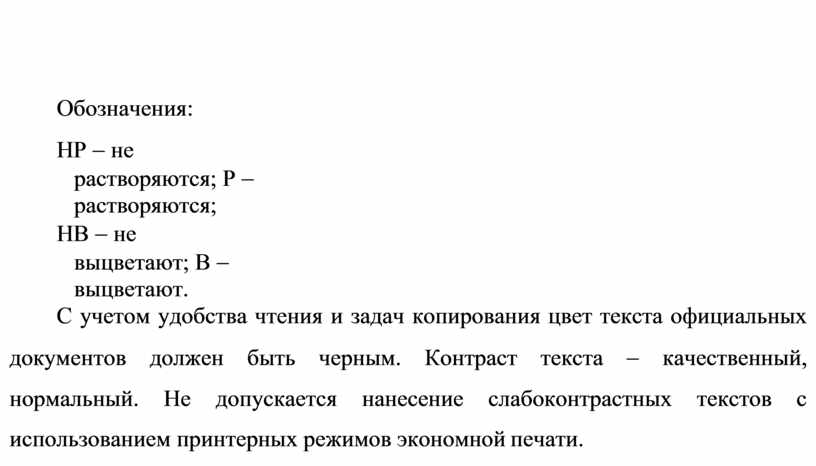 Обозначения:

НР – не растворяются; Р – растворяются;
НВ – не выцветают; В – выцветают.

С учетом удобства чтения и задач копирования цвет текста официальных документов должен быть черным. Контраст текста – качественный, нормальный. Не допускается нанесение слабоконтрастных текстов с использованием принтерных режимов экономной печати.